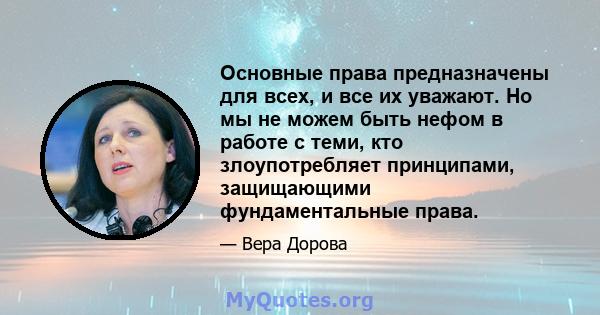 Основные права предназначены для всех, и все их уважают. Но мы не можем быть нефом в работе с теми, кто злоупотребляет принципами, защищающими фундаментальные права.

— Вера Дорова

MyQuotes.org